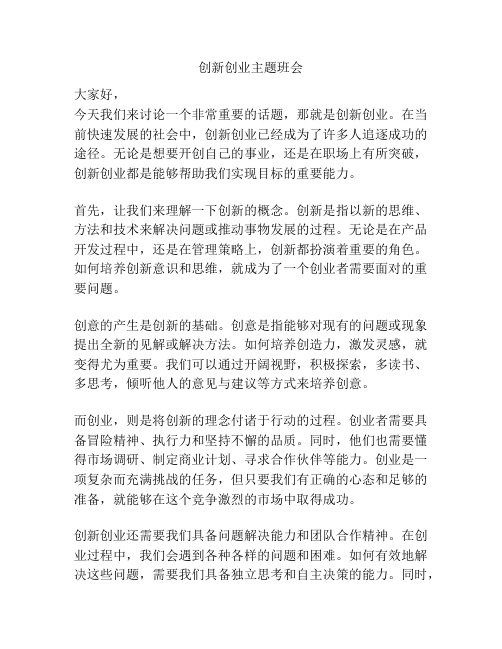 创新创业主题班会

大家好，

今天我们来讨论一个非常重要的话题，那就是创新创业。在当前快速发展的社会中，创新创业已经成为了许多人追逐成功的途径。无论是想要开创自己的事业，还是在职场上有所突破，创新创业都是能够帮助我们实现目标的重要能力。

首先，让我们来理解一下创新的概念。创新是指以新的思维、方法和技术来解决问题或推动事物发展的过程。无论是在产品开发过程中，还是在管理策略上，创新都扮演着重要的角色。如何培养创新意识和思维，就成为了一个创业者需要面对的重要问题。

创意的产生是创新的基础。创意是指能够对现有的问题或现象提出全新的见解或解决方法。如何培养创造力，激发灵感，就变得尤为重要。我们可以通过开阔视野，积极探索，多读书、多思考，倾听他人的意见与建议等方式来培养创意。

而创业，则是将创新的理念付诸于行动的过程。创业者需要具备冒险精神、执行力和坚持不懈的品质。同时，他们也需要懂得市场调研、制定商业计划、寻求合作伙伴等能力。创业是一项复杂而充满挑战的任务，但只要我们有正确的心态和足够的准备，就能够在这个竞争激烈的市场中取得成功。

创新创业还需要我们具备问题解决能力和团队合作精神。在创业过程中，我们会遇到各种各样的问题和困难。如何有效地解决这些问题，需要我们具备独立思考和自主决策的能力。同时，